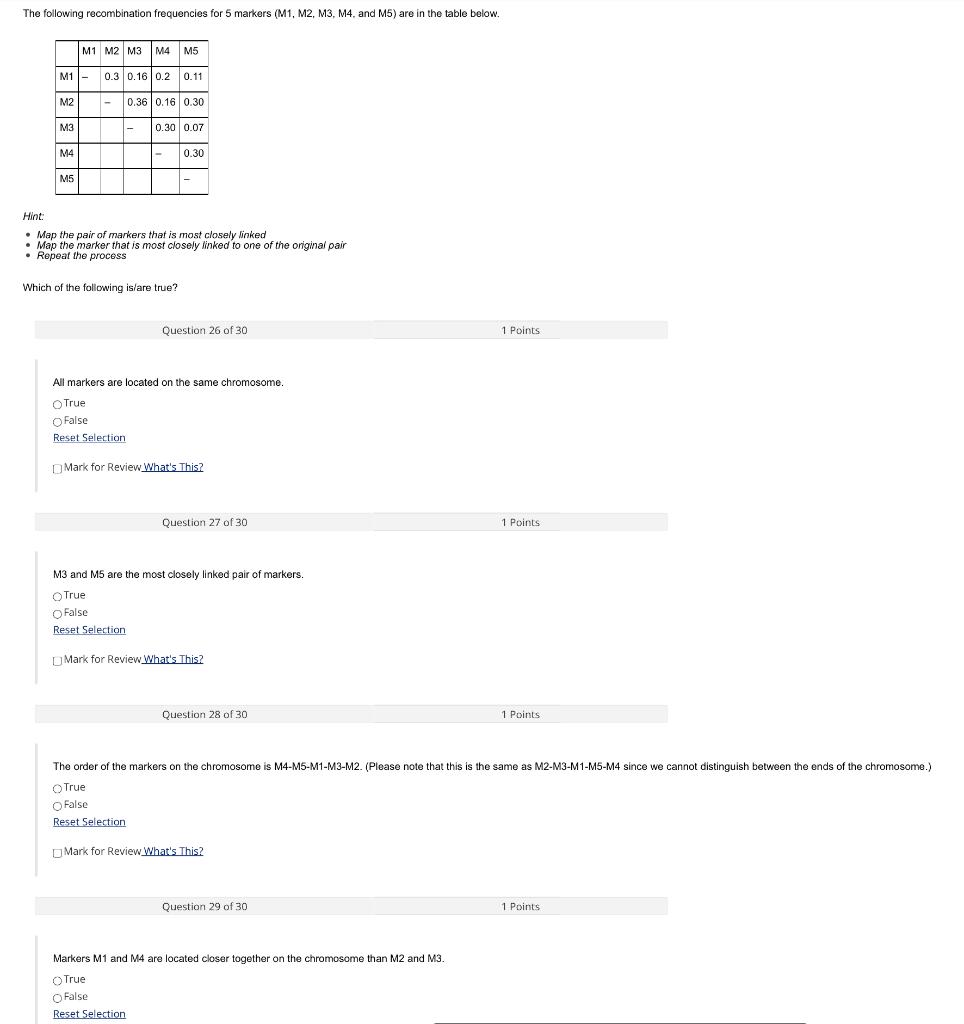 The following recombination frequencies for 5 markers (M1, M2, M3, M4, and M5) are in the table below.

| | M1 | M2 | M3 | M4 | M5 |
|---|---|---|---|---|---|
| M1 | – | 0.3 | 0.16 | 0.2 | 0.11 |
| M2 | | – | 0.36 | 0.16 | 0.30 |
| M3 | | | – | 0.30 | 0.07 |
| M4 | | | | – | 0.30 |
| M5 | | | | | – |

Hint:
• Map the pair of markers that is most closely linked
• Map the marker that is most closely linked to one of the original pair
• Repeat the process

Which of the following is/are true?

Question 26 of 30

1 Points

All markers are located on the same chromosome.

True

False

Reset Selection

Mark for Review What's This?

Question 27 of 30

1 Points

M3 and M5 are the most closely linked pair of markers.

True

False

Reset Selection

Mark for Review What's This?

Question 28 of 30

1 Points

The order of the markers on the chromosome is M4-M5-M1-M3-M2. (Please note that this is the same as M2-M3-M1-M5-M4 since we cannot distinguish between the ends of the chromosome.)

True

False

Reset Selection

Mark for Review What's This?

Question 29 of 30

1 Points

Markers M1 and M4 are located closer together on the chromosome than M2 and M3.

True

False

Reset Selection